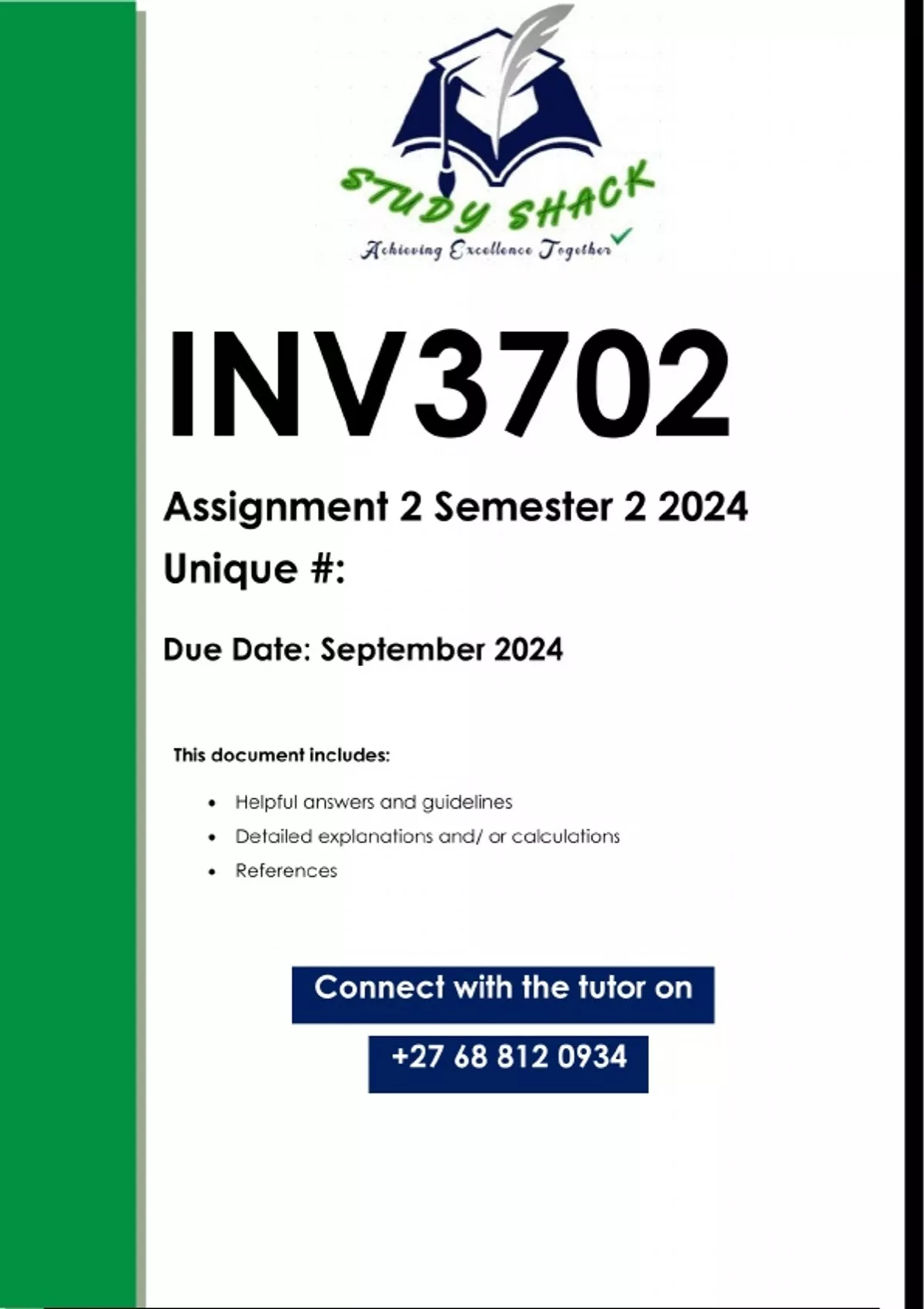 STUDY SHACK
Achieving Excellence Together

INV3702

Assignment 2 Semester 2 2024

Unique #:

Due Date: September 2024

This document includes:

• Helpful answers and guidelines
• Detailed explanations and/ or calculations
• References

Connect with the tutor on

+27 68 812 0934